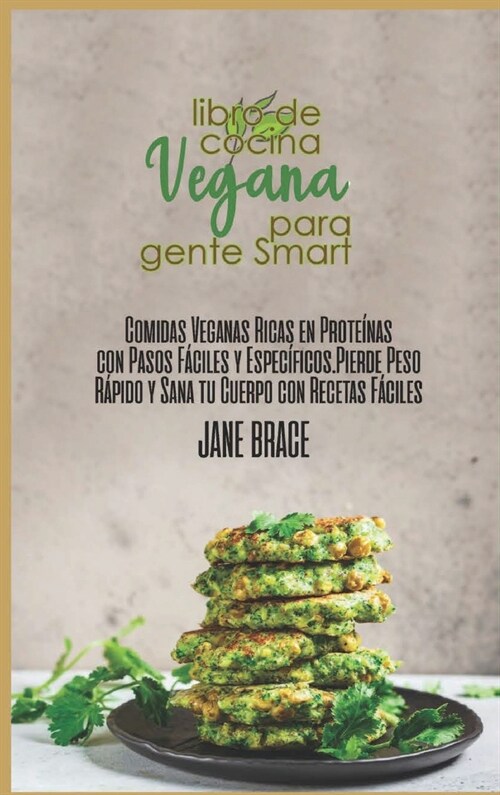 libro de cocina
Vegana
para gente Smart

Comidas Veganas Ricas en Proteínas con Pasos Fáciles y Específicos.Pierde Peso Rápido y Sana tu Cuerpo con Recetas Fáciles

JANE BRACE